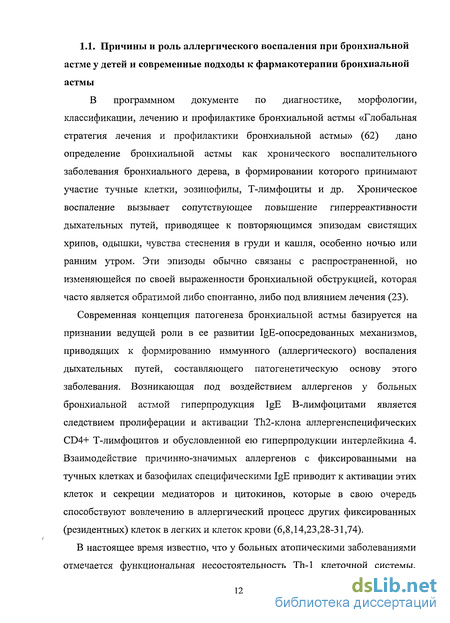 1.1. Причины и роль аллергического воспаления при бронхиальной астме у детей и современные подходы к фармакотерапии бронхиальной астмы

В программном документе по диагностике, морфологии, классификации, лечению и профилактике бронхиальной астмы «Глобальная стратегия лечения и профилактики бронхиальной астмы» (62) дано определение бронхиальной астмы как хронического воспалительного заболевания бронхиального дерева, в формировании которого принимают участие тучные клетки, эозинофилы, Т-лимфоциты и др. Хроническое воспаление вызывает сопутствующее повышение гиперреактивности дыхательных путей, приводящее к повторяющимся эпизодам свистящих хрипов, одышки, чувства стеснения в груди и кашля, особенно ночью или ранним утром. Эти эпизоды обычно связаны с распространенной, но изменяющейся по своей выраженности бронхиальной обструкцией, которая часто является обратимой либо спонтанно, либо под влиянием лечения (23).

Современная концепция патогенеза бронхиальной астмы базируется на признании ведущей роли в ее развитии IgE-опосредованных механизмов, приводящих к формированию иммунного (аллергического) воспаления дыхательных путей, составляющего патогенетическую основу этого заболевания. Возникающая под воздействием аллергенов у больных бронхиальной астмой гиперпродукция IgE В-лимфоцитами является следствием пролиферации и активации Th2-клона аллергенспецифических CD4+ Т-лимфоцитов и обусловленной ею гиперпродукции интерлейкина 4. Взаимодействие причинно-значимых аллергенов с фиксированными на тучных клетках и базофилах специфическими IgE приводит к активации этих клеток и секреции медиаторов и цитокинов, которые в свою очередь способствуют вовлечению в аллергический процесс других фиксированных (резидентных) клеток в легких и клеток крови (6,8,14,23,28-31,74).

В настоящее время известно, что у больных атопическими заболеваниями отмечается функциональная несостоятельность Th-1 клеточной системы.

12

dsLib.net
библиотека диссертаций